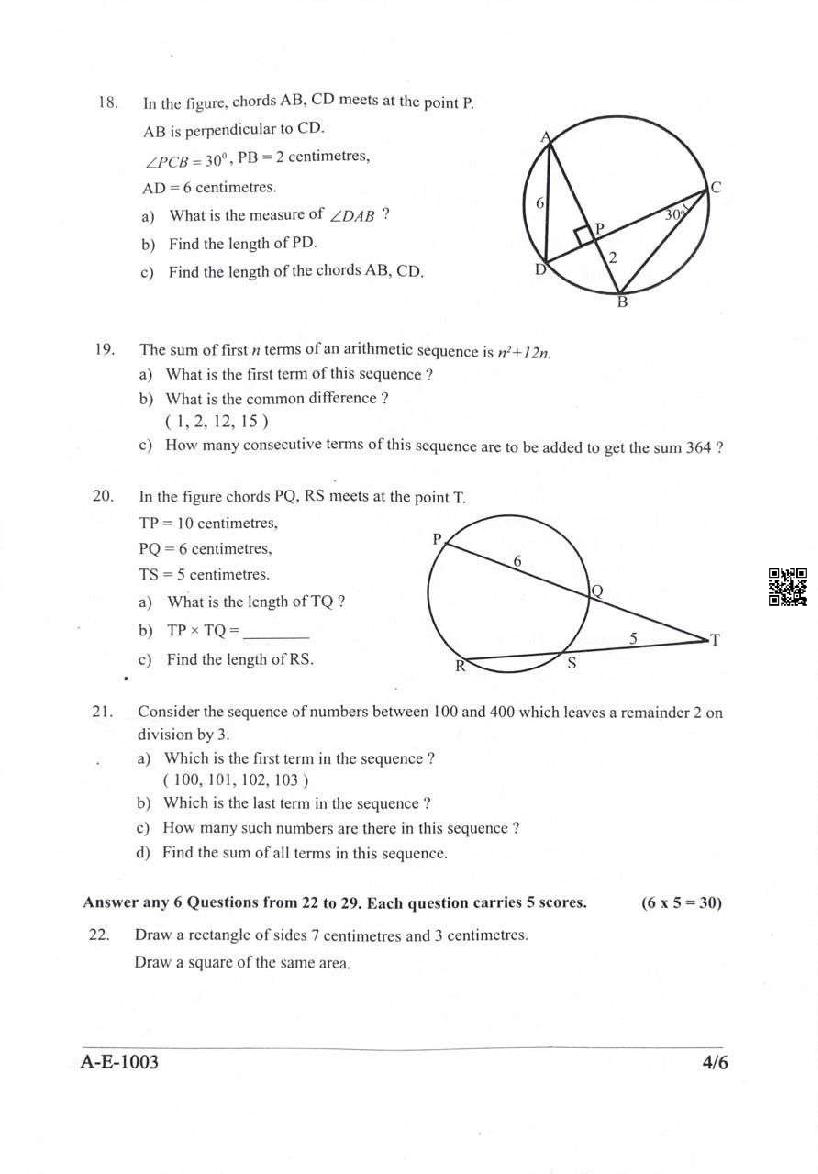 18. In the figure, chords AB, CD meets at the point P.

AB is perpendicular to CD.

$\angle PCB = 30^0$, PB = 2 centimetres,

AD = 6 centimetres.

a) What is the measure of $\angle DAB$ ?

b) Find the length of PD.

c) Find the length of the chords AB, CD.

A
C
6
30
P
2
D
B

19. The sum of first $n$ terms of an arithmetic sequence is $n^2+12n$.

a) What is the first term of this sequence ?

b) What is the common difference ?
( 1, 2, 12, 15 )

c) How many consecutive terms of this sequence are to be added to get the sum 364 ?

20. In the figure chords PQ, RS meets at the point T.

TP = 10 centimetres,

PQ = 6 centimetres,

TS = 5 centimetres.

a) What is the length of TQ ?

b) TP × TQ = ________

c) Find the length of RS.

P
6
Q
5
T
R
S

21. Consider the sequence of numbers between 100 and 400 which leaves a remainder 2 on division by 3.

a) Which is the first term in the sequence ?
( 100, 101, 102, 103 )

b) Which is the last term in the sequence ?

c) How many such numbers are there in this sequence ?

d) Find the sum of all terms in this sequence.

Answer any 6 Questions from 22 to 29. Each question carries 5 scores. (6 x 5 = 30)

22. Draw a rectangle of sides 7 centimetres and 3 centimetres.
Draw a square of the same area.

A-E-1003 4/6